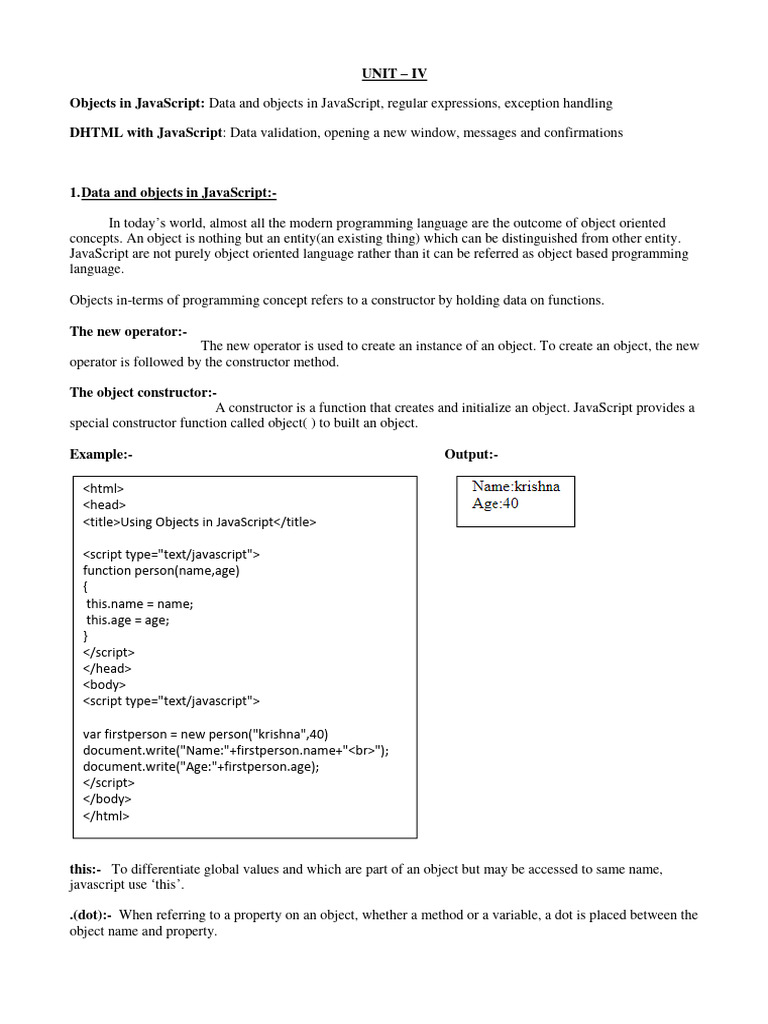 UNIT – IV

Objects in JavaScript: Data and objects in JavaScript, regular expressions, exception handling

DHTML with JavaScript: Data validation, opening a new window, messages and confirmations

1.Data and objects in JavaScript:-

In today's world, almost all the modern programming language are the outcome of object oriented concepts. An object is nothing but an entity(an existing thing) which can be distinguished from other entity. JavaScript are not purely object oriented language rather than it can be referred as object based programming language.

Objects in-terms of programming concept refers to a constructor by holding data on functions.

The new operator:- The new operator is used to create an instance of an object. To create an object, the new operator is followed by the constructor method.

The object constructor:- A constructor is a function that creates and initialize an object. JavaScript provides a special constructor function called object( ) to built an object.

Example:-

<html>
<head>
<title>Using Objects in JavaScript</title>

<script type="text/javascript">
function person(name,age)
{
 this.name = name;
 this.age = age;
}
</script>
</head>
<body>
<script type="text/javascript">

var firstperson = new person("krishna",40)
document.write("Name:"+firstperson.name+"<br>");
document.write("Age:"+firstperson.age);
</script>
</body>
</html>

Output:-

Name:krishna
Age:40

this:- To differentiate global values and which are part of an object but may be accessed to same name, javascript use 'this'.

.(dot):- When referring to a property on an object, whether a method or a variable, a dot is placed between the object name and property.